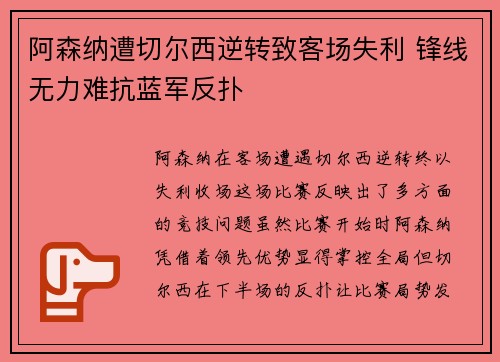 阿森纳遭切尔西逆转致客场失利 锋线无力难抗蓝军反扑

阿森纳在客场遭遇切尔西逆转终以失利收场这场比赛反映出了多方面的竞技问题虽然比赛开始时阿森纳凭借着领先优势显得掌控全局但切尔西在下半场的反扑让比赛局势发